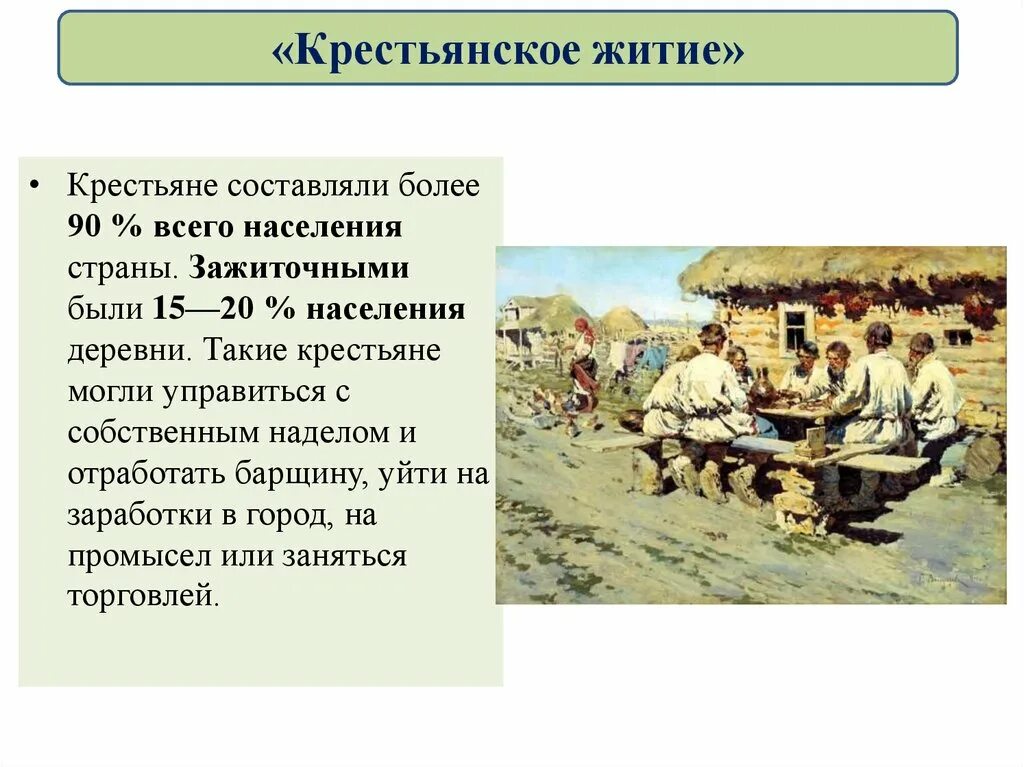 «Крестьянское житие»

• Крестьяне составляли более 90 % всего населения страны. Зажиточными были 15—20 % населения деревни. Такие крестьяне могли управиться с собственным наделом и отработать барщину, уйти на заработки в город, на промысел или заняться торговлей.